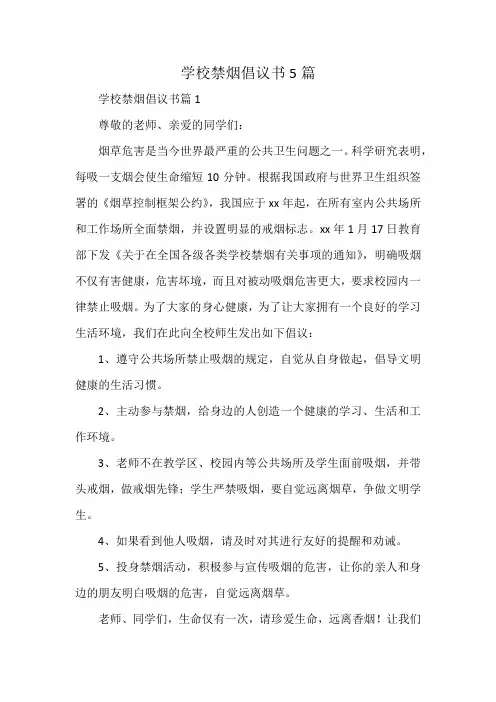 学校禁烟倡议书5篇

学校禁烟倡议书篇1

尊敬的老师、亲爱的同学们：

烟草危害是当今世界最严重的公共卫生问题之一。科学研究表明，每吸一支烟会使生命缩短10分钟。根据我国政府与世界卫生组织签署的《烟草控制框架公约》，我国应于xx年起，在所有室内公共场所和工作场所全面禁烟，并设置明显的戒烟标志。xx年1月17日教育部下发《关于在全国各级各类学校禁烟有关事项的通知》，明确吸烟不仅有害健康，危害环境，而且对被动吸烟危害更大，要求校园内一律禁止吸烟。为了大家的身心健康，为了让大家拥有一个良好的学习生活环境，我们在此向全校师生发出如下倡议：

1、遵守公共场所禁止吸烟的规定，自觉从自身做起，倡导文明健康的生活习惯。

2、主动参与禁烟，给身边的人创造一个健康的学习、生活和工作环境。

3、老师不在教学区、校园内等公共场所及学生面前吸烟，并带头戒烟，做戒烟先锋；学生严禁吸烟，要自觉远离烟草，争做文明学生。

4、如果看到他人吸烟，请及时对其进行友好的提醒和劝诫。

5、投身禁烟活动，积极参与宣传吸烟的危害，让你的亲人和身边的朋友明白吸烟的危害，自觉远离烟草。

老师、同学们，生命仅有一次，请珍爱生命，远离香烟！让我们